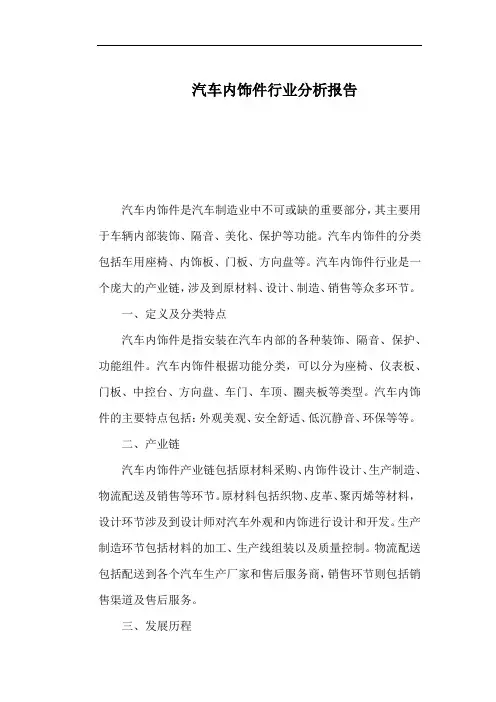 汽车内饰件行业分析报告

汽车内饰件是汽车制造业中不可或缺的重要部分，其主要用于车辆内部装饰、隔音、美化、保护等功能。汽车内饰件的分类包括车用座椅、内饰板、门板、方向盘等。汽车内饰件行业是一个庞大的产业链，涉及到原材料、设计、制造、销售等众多环节。

一、定义及分类特点

汽车内饰件是指安装在汽车内部的各种装饰、隔音、保护、功能组件。汽车内饰件根据功能分类，可以分为座椅、仪表板、门板、中控台、方向盘、车门、车顶、圈夹板等类型。汽车内饰件的主要特点包括：外观美观、安全舒适、低沉静音、环保等等。

二、产业链

汽车内饰件产业链包括原材料采购、内饰件设计、生产制造、物流配送及销售等环节。原材料包括织物、皮革、聚丙烯等材料，设计环节涉及到设计师对汽车外观和内饰进行设计和开发。生产制造环节包括材料的加工、生产线组装以及质量控制。物流配送包括配送到各个汽车生产厂家和售后服务商，销售环节则包括销售渠道及售后服务。

三、发展历程